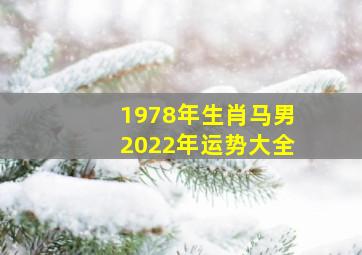 1978年生肖马男
2022年运势大全